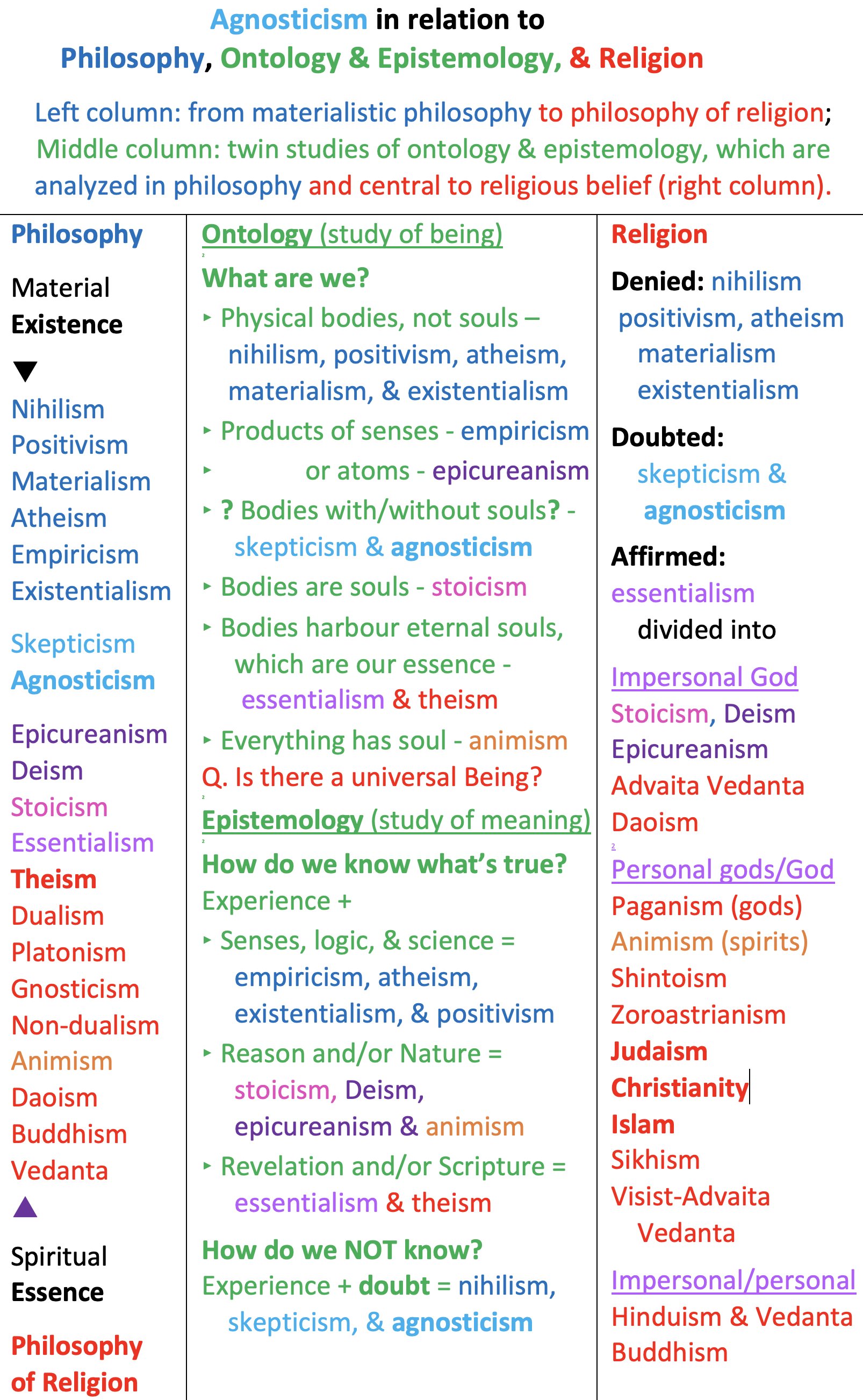 Agnosticism in relation to
Philosophy, Ontology & Epistemology, & Religion

Left column: from materialistic philosophy to philosophy of religion; Middle column: twin studies of ontology & epistemology, which are analyzed in philosophy and central to religious belief (right column).

Philosophy

Material Existence

▼

Nihilism
Positivism
Materialism
Atheism
Empiricism
Existentialism

Skepticism
Agnosticism

Epicureanism
Deism
Stoicism
Essentialism
Theism
Dualism
Platonism
Gnosticism
Non-dualism
Animism
Daoism
Buddhism
Vedanta

▲

Spiritual Essence

Philosophy of Religion

Ontology (study of being)

What are we?

‣ Physical bodies, not souls – nihilism, positivism, atheism, materialism, & existentialism
‣ Products of senses - empiricism
‣ or atoms - epicureanism
‣ ? Bodies with/without souls? - skepticism & agnosticism
‣ Bodies are souls - stoicism
‣ Bodies harbour eternal souls, which are our essence - essentialism & theism
‣ Everything has soul - animism

Q. Is there a universal Being?

Epistemology (study of meaning)

How do we know what's true?

Experience +
‣ Senses, logic, & science = empiricism, atheism, existentialism, & positivism
‣ Reason and/or Nature = stoicism, Deism, epicureanism & animism
‣ Revelation and/or Scripture = essentialism & theism

How do we NOT know?

Experience + doubt = nihilism, skepticism, & agnosticism

Religion

Denied: nihilism positivism, atheism materialism existentialism

Doubted: skepticism & agnosticism

Affirmed: essentialism divided into

Impersonal God
Stoicism, Deism
Epicureanism
Advaita Vedanta
Daoism

Personal gods/God
Paganism (gods)
Animism (spirits)
Shintoism
Zoroastrianism
Judaism
Christianity
Islam
Sikhism
Visist-Advaita Vedanta

Impersonal/personal
Hinduism & Vedanta
Buddhism